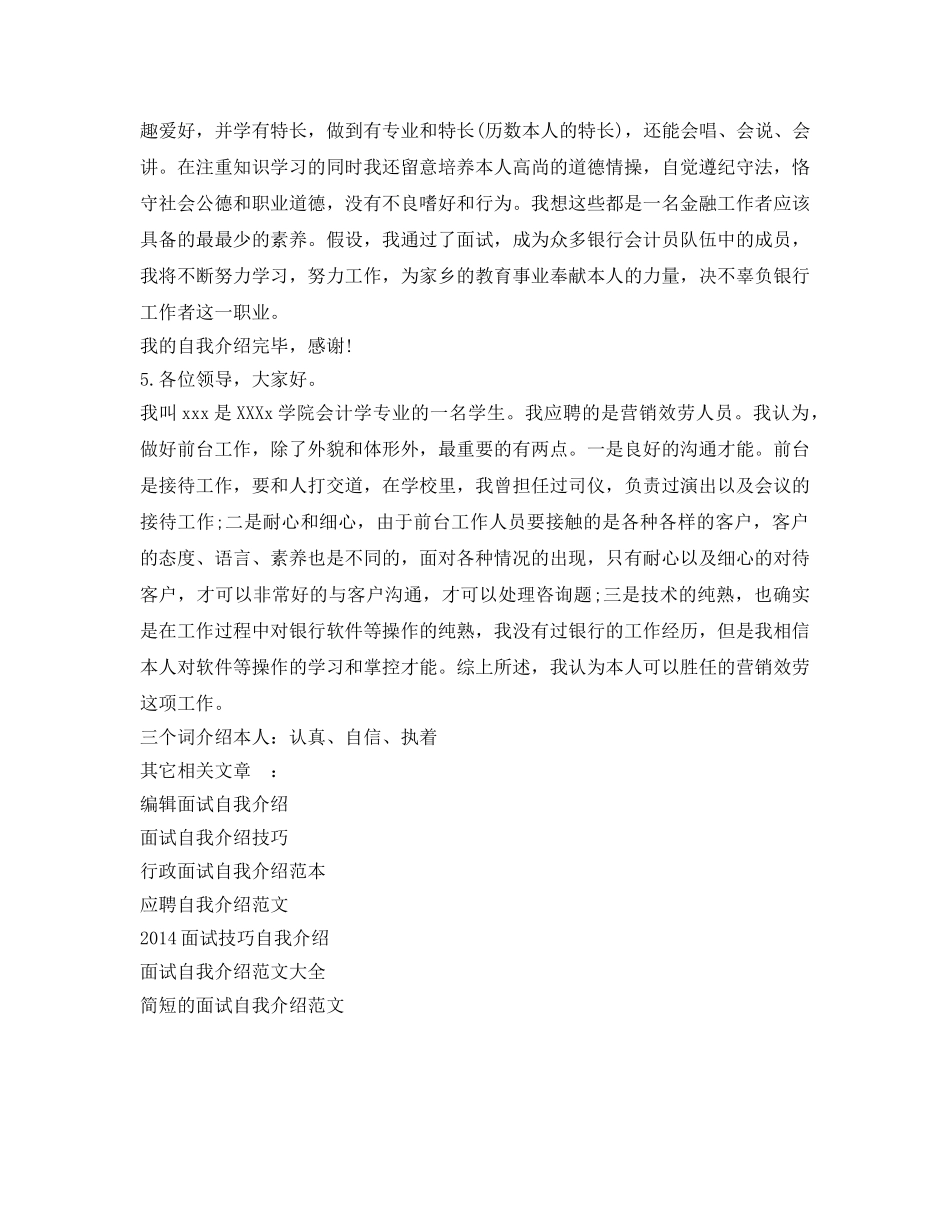 趣爱好，并学有特长，做到有专业和特长(历数本人的特长)，还能会唱、会说、会讲。在注重知识学习的同时我还留意培养本人高尚的道德情操，自觉遵纪守法，恪守社会公德和职业道德，没有不良嗜好和行为。我想这些都是一名金融工作者应该具备的最最少的素养。假设，我通过了面试，成为众多银行会计员队伍中的成员，我将不断努力学习，努力工作，为家乡的教育事业奉献本人的力量，决不辜负银行工作者这一职业。
我的自我介绍完毕，感谢!
5.各位领导，大家好。
我叫 xxx 是 XXXx 学院会计学专业的一名学生。我应聘的是营销效劳人员。我认为，做好前台工作，除了外貌和体形外，最重要的有两点。一是良好的沟通才能。前台是接待工作，要和人打交道，在学校里，我曾担任过司仪，负责过演出以及会议的接待工作;二是耐心和细心，由于前台工作人员要接触的是各种各样的客户，客户的态度、语言、素养也是不同的，面对各种情况的出现，只有耐心以及细心的对待客户，才可以非常好的与客户沟通，才可以处理咨询题;三是技术的纯熟，也确实是在工作过程中对银行软件等操作的纯熟，我没有过银行的工作经历，但是我相信本人对软件等操作的学习和掌控才能。综上所述，我认为本人可以胜任的营销效劳这项工作。
三个词介绍本人：认真、自信、执着
其它相关文章　：
编辑面试自我介绍
面试自我介绍技巧
行政面试自我介绍范本
应聘自我介绍范文
2014 面试技巧自我介绍
面试自我介绍范文大全
简短的面试自我介绍范文